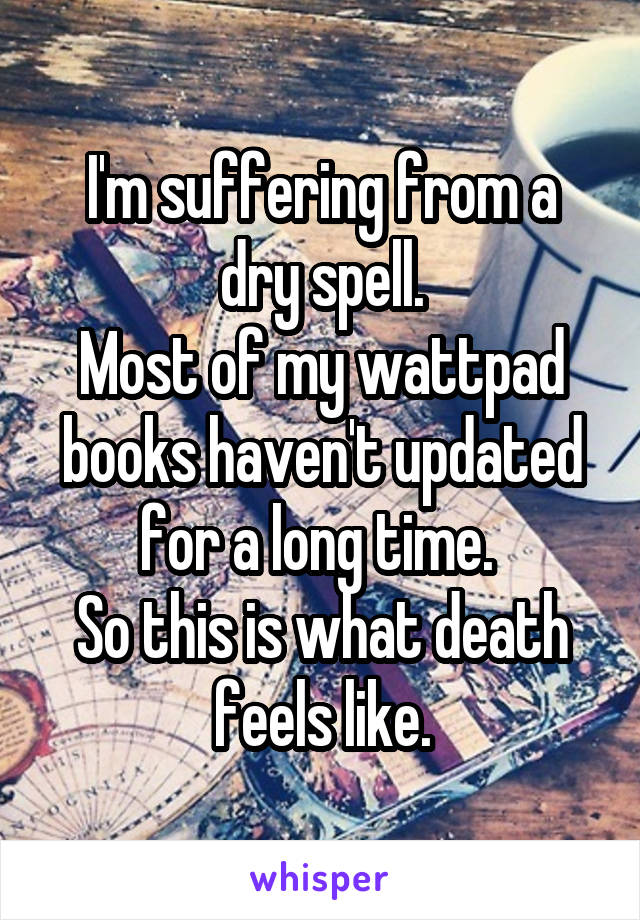 I'm suffering from a dry spell.
Most of my wattpad books haven't updated for a long time.
So this is what death feels like.

whisper